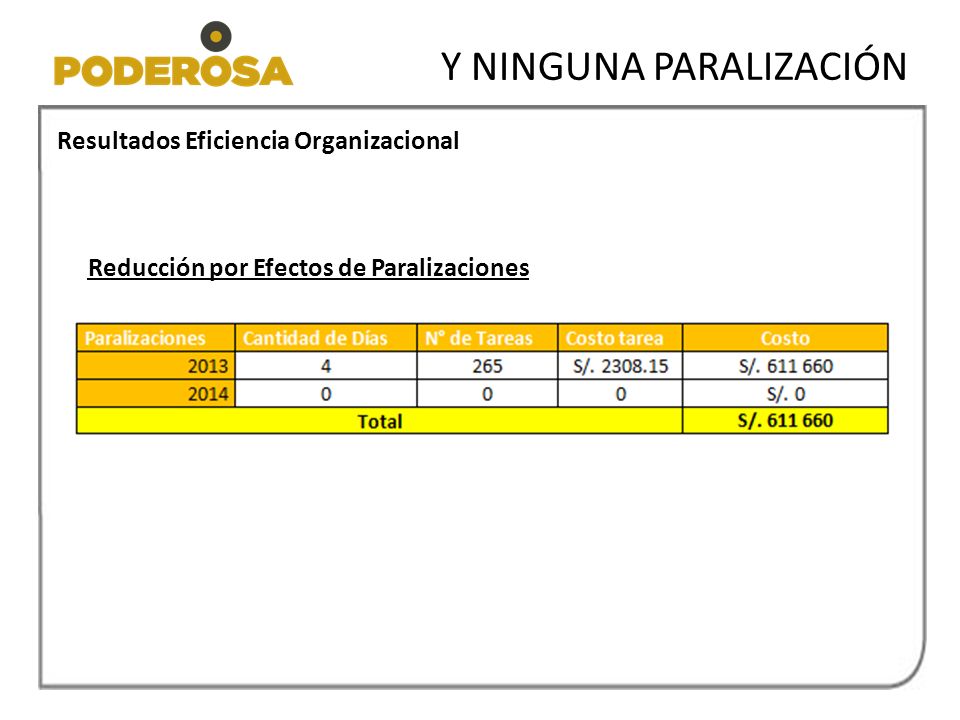 PODEROSA

Y NINGUNA PARALIZACIÓN

Resultados Eficiencia Organizacional

Reducción por Efectos de Paralizaciones

| Paralizaciones | Cantidad de Días | N° de Tareas | Costo tarea | Costo |
|---|---|---|---|---|
| 2013 | 4 | 265 | S/. 2308.15 | S/. 611 660 |
| 2014 | 0 | 0 | 0 | S/. 0 |
| Total | | | | S/. 611 660 |